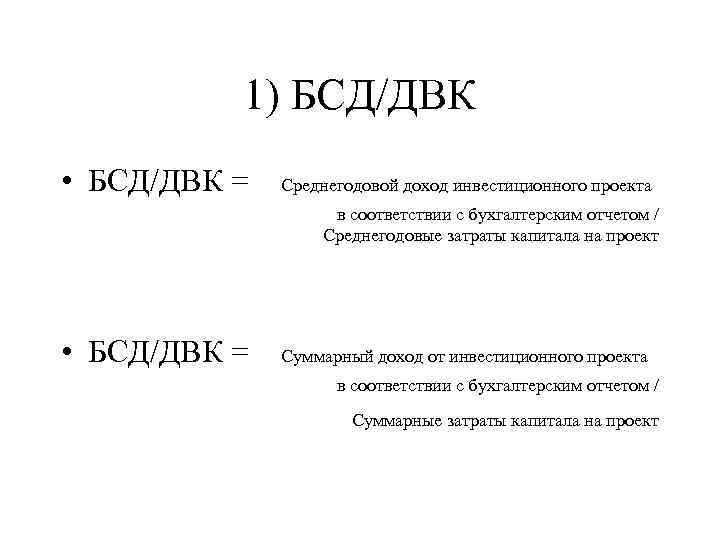 1) БСД/ДВК

• БСД/ДВК = Среднегодовой доход инвестиционного проекта в соответствии с бухгалтерским отчетом / Среднегодовые затраты капитала на проект

• БСД/ДВК = Суммарный доход от инвестиционного проекта в соответствии с бухгалтерским отчетом / Суммарные затраты капитала на проект